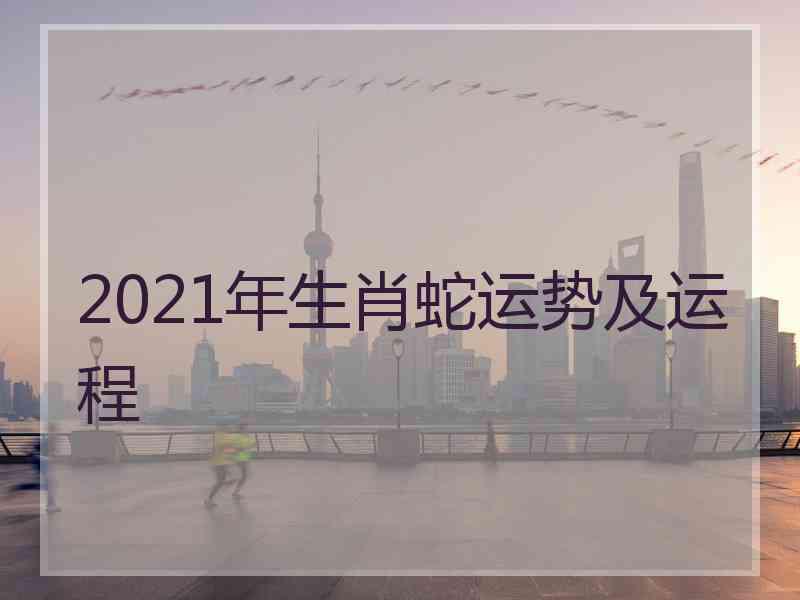 2021年生肖蛇运势及运程